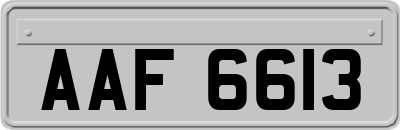 AAF 6613